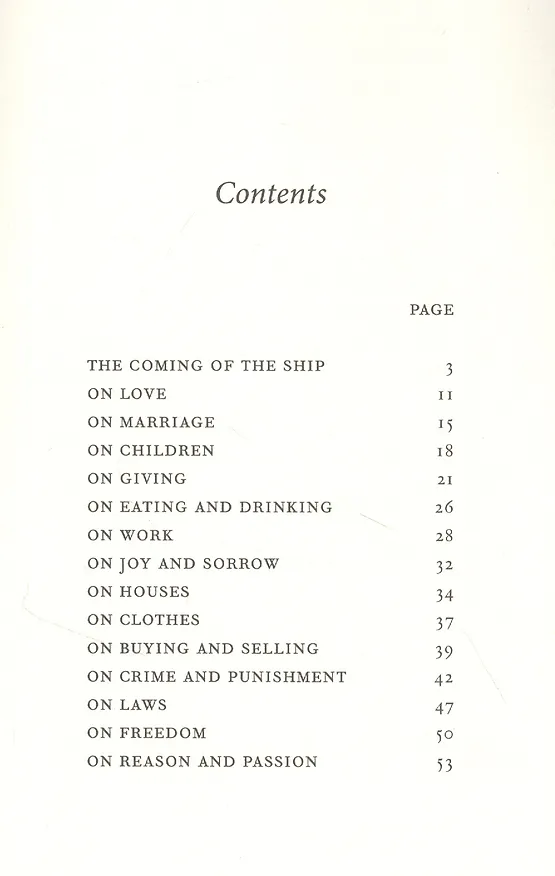 Contents

PAGE

THE COMING OF THE SHIP 3
ON LOVE 11
ON MARRIAGE 15
ON CHILDREN 18
ON GIVING 21
ON EATING AND DRINKING 26
ON WORK 28
ON JOY AND SORROW 32
ON HOUSES 34
ON CLOTHES 37
ON BUYING AND SELLING 39
ON CRIME AND PUNISHMENT 42
ON LAWS 47
ON FREEDOM 50
ON REASON AND PASSION 53